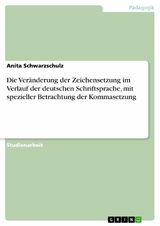 Pädagogik

Anita Schwarzschulz

Die Veränderung der Zeichensetzung im Verlauf der deutschen Schriftsprache, mit spezieller Betrachtung der Kommasetzung

Studienarbeit

GRIN